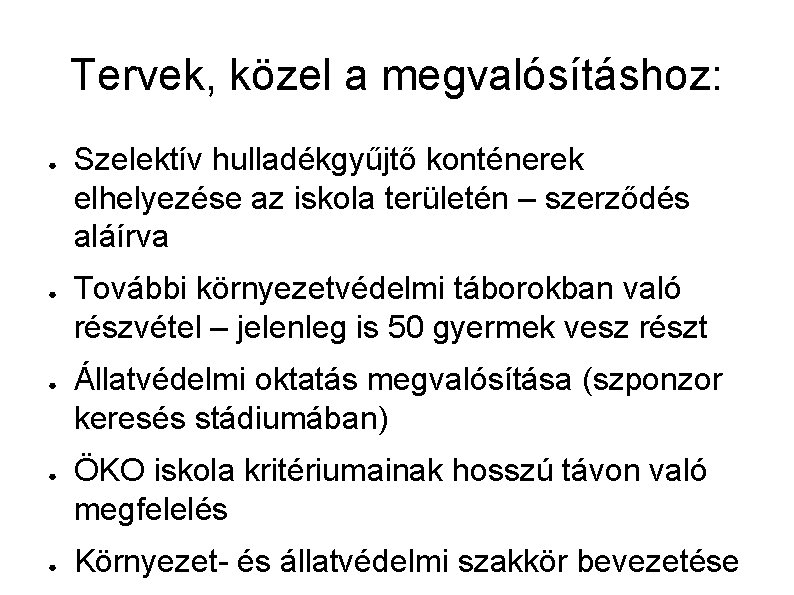 Tervek, közel a megvalósításhoz:

- Szelektív hulladékgyűjtő konténerek elhelyezése az iskola területén – szerződés aláírva
- További környezetvédelmi táborokban való részvétel – jelenleg is 50 gyermek vesz részt
- Állatvédelmi oktatás megvalósítása (szponzor keresés stádiumában)
- ÖKO iskola kritériumainak hosszú távon való megfelelés
- Környezet- és állatvédelmi szakkör bevezetése